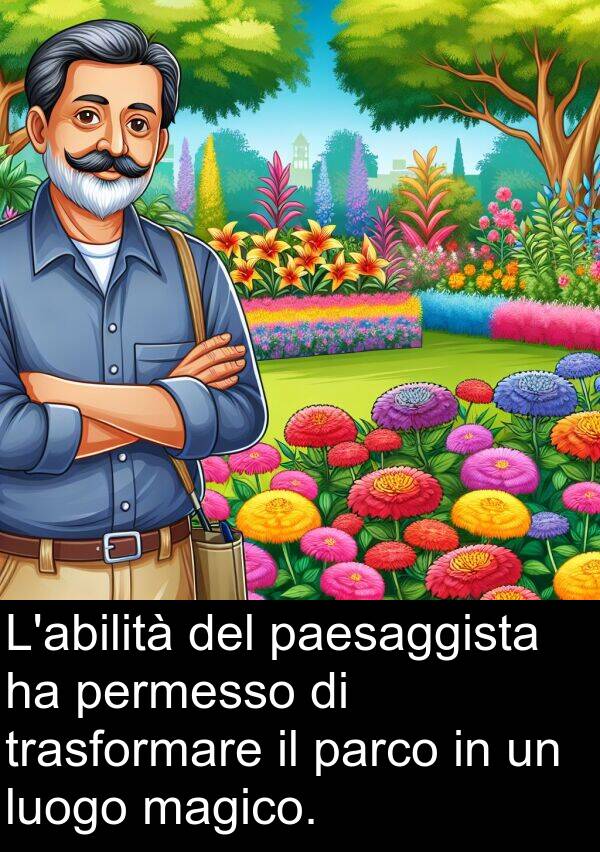 L'abilità del paesaggista ha permesso di trasformare il parco in un luogo magico.